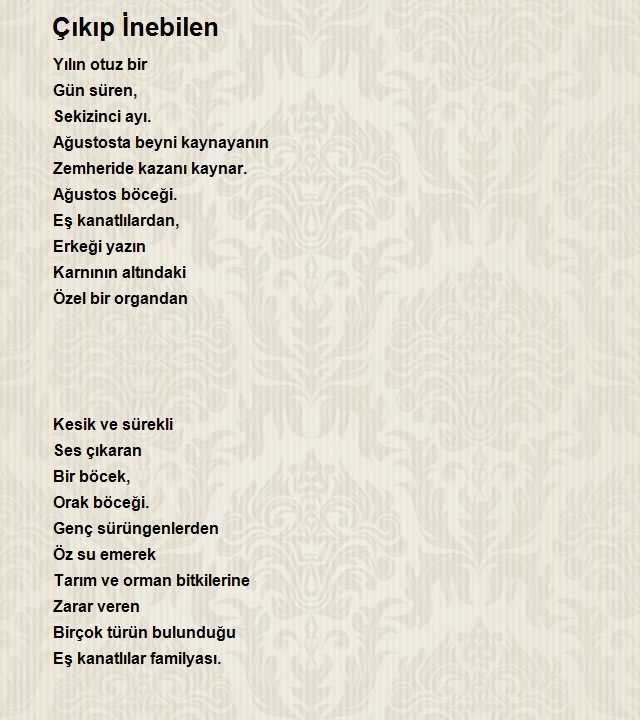 Çıkıp İnebilen

Yılın otuz bir
Gün süren,
Sekizinci ayı.
Ağustosta beyni kaynayanın
Zemheride kazanı kaynar.
Ağustos böceği.
Eş kanatlılardan,
Erkeği yazın
Karnının altındaki
Özel bir organdan

Kesik ve sürekli
Ses çıkaran
Bir böcek,
Orak böceği.
Genç sürüngenlerden
Öz su emerek
Tarım ve orman bitkilerine
Zarar veren
Birçok türün bulunduğu
Eş kanatlılar familyası.